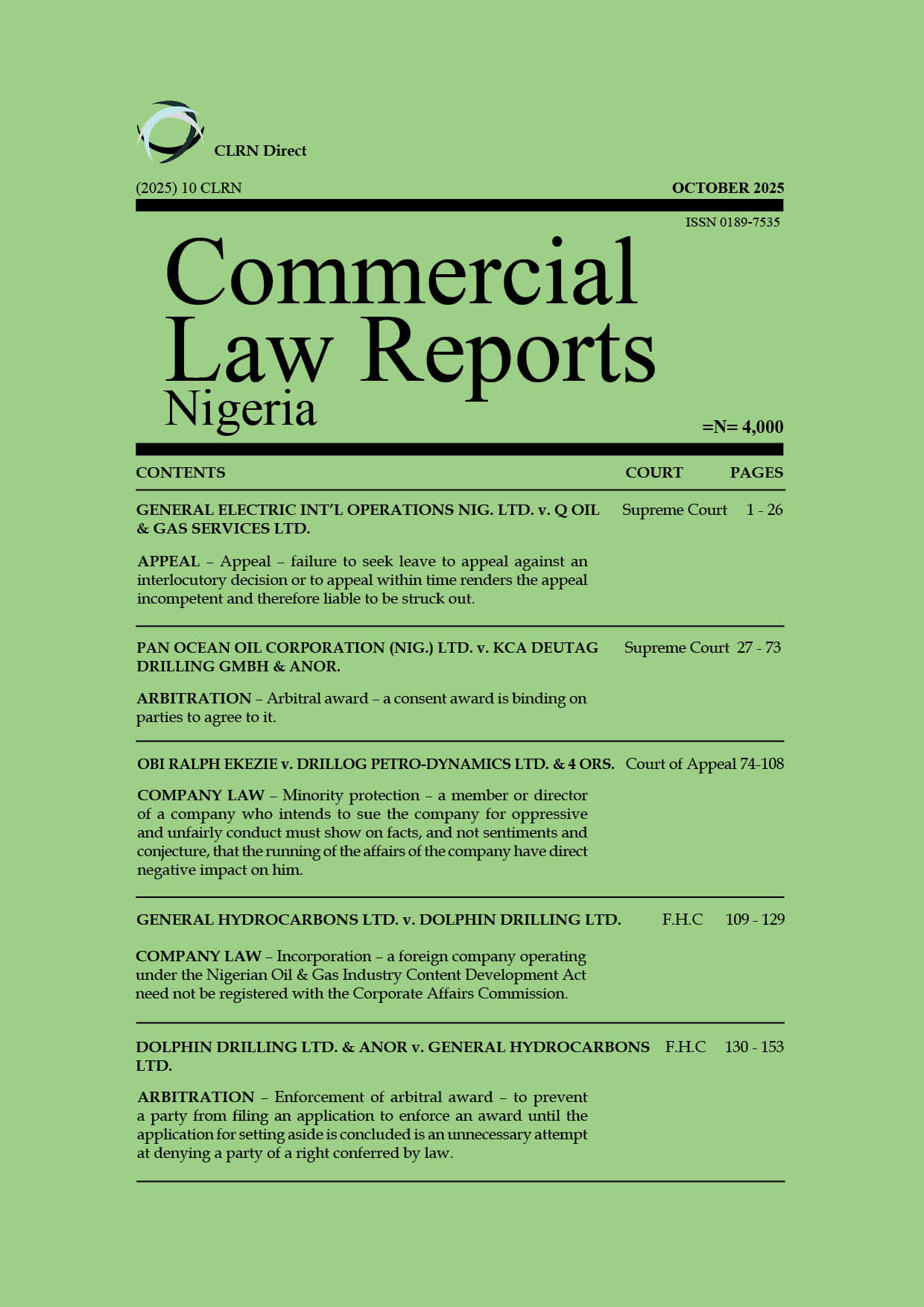 CLRN Direct

(2025) 10 CLRN

OCTOBER 2025

ISSN 0189-7535

Commercial Law Reports Nigeria

=N= 4,000

| CONTENTS | COURT | PAGES |
|---|---|---|
| GENERAL ELECTRIC INT'L OPERATIONS NIG. LTD. v. Q OIL & GAS SERVICES LTD. | Supreme Court | 1 - 26 |
| APPEAL – Appeal – failure to seek leave to appeal against an interlocutory decision or to appeal within time renders the appeal incompetent and therefore liable to be struck out. | | |
| PAN OCEAN OIL CORPORATION (NIG.) LTD. v. KCA DEUTAG DRILLING GMBH & ANOR. | Supreme Court | 27 - 73 |
| ARBITRATION – Arbitral award – a consent award is binding on parties to agree to it. | | |
| OBI RALPH EKEZIE v. DRILLOG PETRO-DYNAMICS LTD. & 4 ORS. | Court of Appeal | 74-108 |
| COMPANY LAW – Minority protection – a member or director of a company who intends to sue the company for oppressive and unfairly conduct must show on facts, and not sentiments and conjecture, that the running of the affairs of the company have direct negative impact on him. | | |
| GENERAL HYDROCARBONS LTD. v. DOLPHIN DRILLING LTD. | F.H.C | 109 - 129 |
| COMPANY LAW – Incorporation – a foreign company operating under the Nigerian Oil & Gas Industry Content Development Act need not be registered with the Corporate Affairs Commission. | | |
| DOLPHIN DRILLING LTD. & ANOR v. GENERAL HYDROCARBONS LTD. | F.H.C | 130 - 153 |
| ARBITRATION – Enforcement of arbitral award – to prevent a party from filing an application to enforce an award until the application for setting aside is concluded is an unnecessary attempt at denying a party of a right conferred by law. | | |